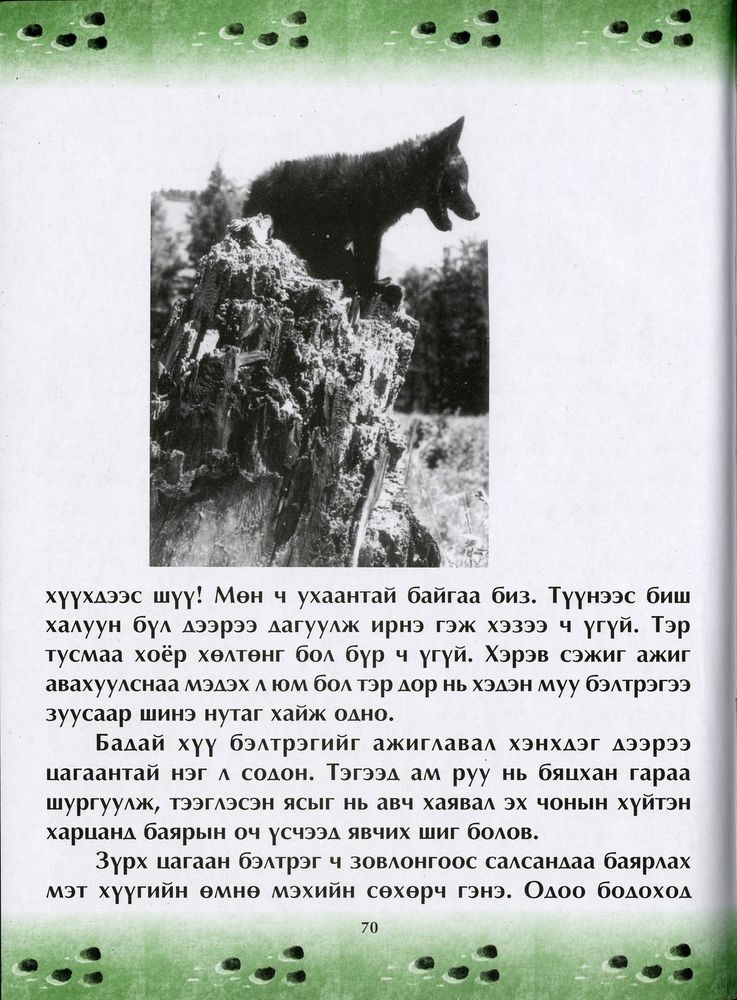 хүүхдээс шүү! Мөн ч ухаантай байгаа биз. Түүнээс биш халуун бүл дээрээ дагуулж ирнэ гэж хэзээ ч үгүй. Тэр тусмаа хоёр хөлтөнг бол бүр ч үгүй. Хэрэв сэжиг ажиг авахуулснаа мэдэх л юм бол тэр дор нь хэдэн муу бэлтрэгээ зуусаар шинэ нутаг хайж одно.

Бадай хүү бэлтрэгийг ажиглавал хэнхдэг дээрээ цагаантай нэг л содон. Тэгээд ам руу нь бяцхан гараа шургуулж, тээглэсэн ясыг нь авч хаявал эх чонын хүйтэн харцанд баярын оч үсчээд явчих шиг болов.

Зүрх цагаан бэлтрэг ч зовлонгоос салсандаа баярлах мэт хүүгийн өмнө мэхийн сөхөрч гэнэ. Одоо бодоход

70